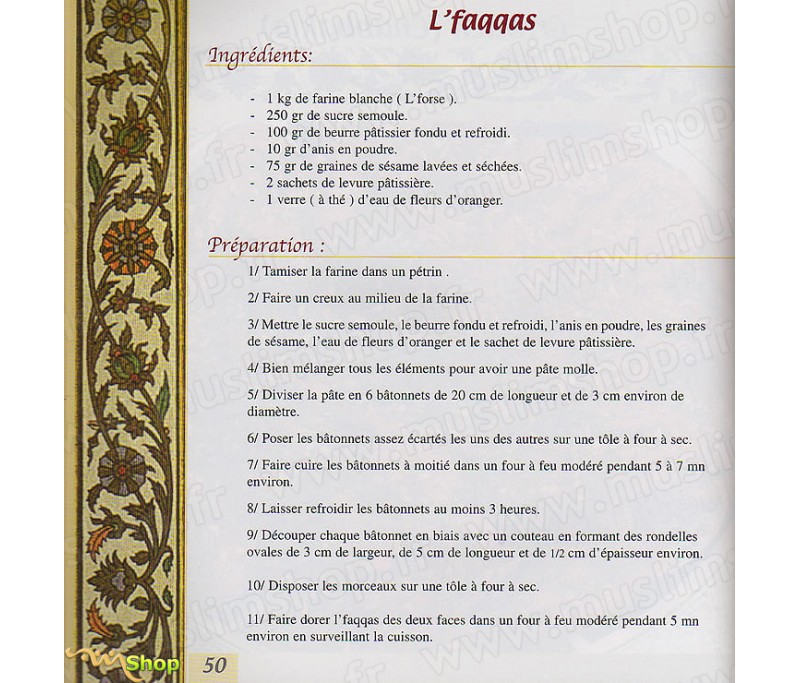 L'faqqas

Ingrédients:

- 1 kg de farine blanche ( L'forse ).
- 250 gr de sucre semoule.
- 100 gr de beurre pâtissier fondu et refroidi.
- 10 gr d'anis en poudre.
- 75 gr de graines de sésame lavées et séchées.
- 2 sachets de levure pâtissière.
- 1 verre ( à thé ) d'eau de fleurs d'oranger.

Préparation :

1/ Tamiser la farine dans un pétrin .

2/ Faire un creux au milieu de la farine.

3/ Mettre le sucre semoule, le beurre fondu et refroidi, l'anis en poudre, les graines de sésame, l'eau de fleurs d'oranger et le sachet de levure pâtissière.

4/ Bien mélanger tous les éléments pour avoir une pâte molle.

5/ Diviser la pâte en 6 bâtonnets de 20 cm de longueur et de 3 cm environ de diamètre.

6/ Poser les bâtonnets assez écartés les uns des autres sur une tôle à four à sec.

7/ Faire cuire les bâtonnets à moitié dans un four à feu modéré pendant 5 à 7 mn environ.

8/ Laisser refroidir les bâtonnets au moins 3 heures.

9/ Découper chaque bâtonnet en biais avec un couteau en formant des rondelles ovales de 3 cm de largeur, de 5 cm de longueur et de 1/2 cm d'épaisseur environ.

10/ Disposer les morceaux sur une tôle à four à sec.

11/ Faire dorer l'faqqas des deux faces dans un four à feu modéré pendant 5 mn environ en surveillant la cuisson.

Shop 50

www.muslimshop.fr